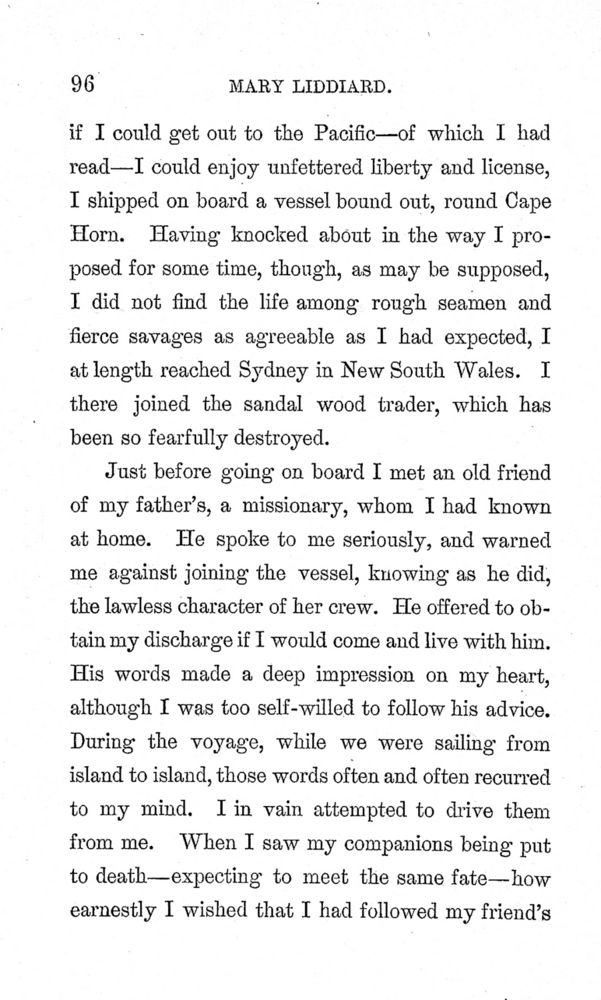 96 MARY LIDDIARD.

if I could get out to the Pacific—of which I had read—I could enjoy unfettered liberty and license, I shipped on board a vessel bound out, round Cape Horn. Having knocked about in the way I proposed for some time, though, as may be supposed, I did not find the life among rough seamen and fierce savages as agreeable as I had expected, I at length reached Sydney in New South Wales. I there joined the sandal wood trader, which has been so fearfully destroyed.

Just before going on board I met an old friend of my father's, a missionary, whom I had known at home. He spoke to me seriously, and warned me against joining the vessel, knowing as he did, the lawless character of her crew. He offered to obtain my discharge if I would come and live with him. His words made a deep impression on my heart, although I was too self-willed to follow his advice. During the voyage, while we were sailing from island to island, those words often and often recurred to my mind. I in vain attempted to drive them from me. When I saw my companions being put to death—expecting to meet the same fate—how earnestly I wished that I had followed my friend's